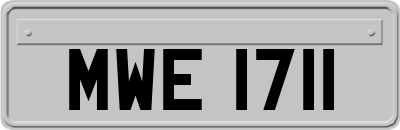 MWE 1711